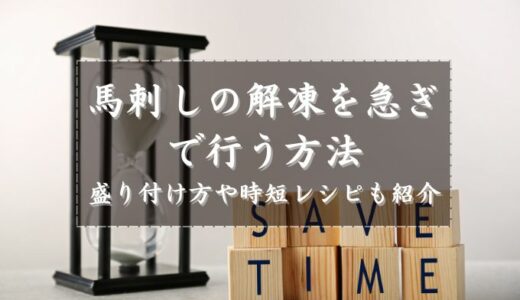 馬刺しの解凍を急ぎで行う方法
盛り付け方や時短レシピも紹介

SAVE
TIME